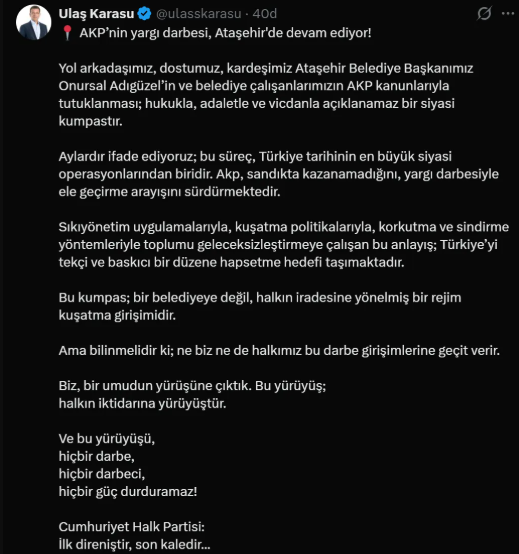 Ulaş Karasu @ulasskarasu · 40d

📍 AKP'nin yargı darbesi, Ataşehir'de devam ediyor!

Yol arkadaşımız, dostumuz, kardeşimiz Ataşehir Belediye Başkanımız Onursal Adıgüzel'in ve belediye çalışanlarımızın AKP kanunlarıyla tutuklanması; hukukla, adaletle ve vicdanla açıklanamaz bir siyasi kumpastır.

Aylardır ifade ediyoruz; bu süreç, Türkiye tarihinin en büyük siyasi operasyonlarından biridir. Akp, sandıkta kazanamadığını, yargı darbesiyle ele geçirme arayışını sürdürmektedir.

Sıkıyönetim uygulamalarıyla, kuşatma politikalarıyla, korkutma ve sindirme yöntemleriyle toplumu geleceksizleştirmeye çalışan bu anlayış; Türkiye'yi tekçi ve baskıcı bir düzene hapsetme hedefi taşımaktadır.

Bu kumpas; bir belediyeye değil, halkın iradesine yönelmiş bir rejim kuşatma girişimidir.

Ama bilinmelidir ki; ne biz ne de halkımız bu darbe girişimlerine geçit verir.

Biz, bir umudun yürüşüne çıktık. Bu yürüyüş;
halkın iktidarına yürüyüştür.

Ve bu yürüyüşü,
hiçbir darbe,
hiçbir darbeci,
hiçbir güç durduramaz!

Cumhuriyet Halk Partisi:
İlk direniştir, son kaledir...